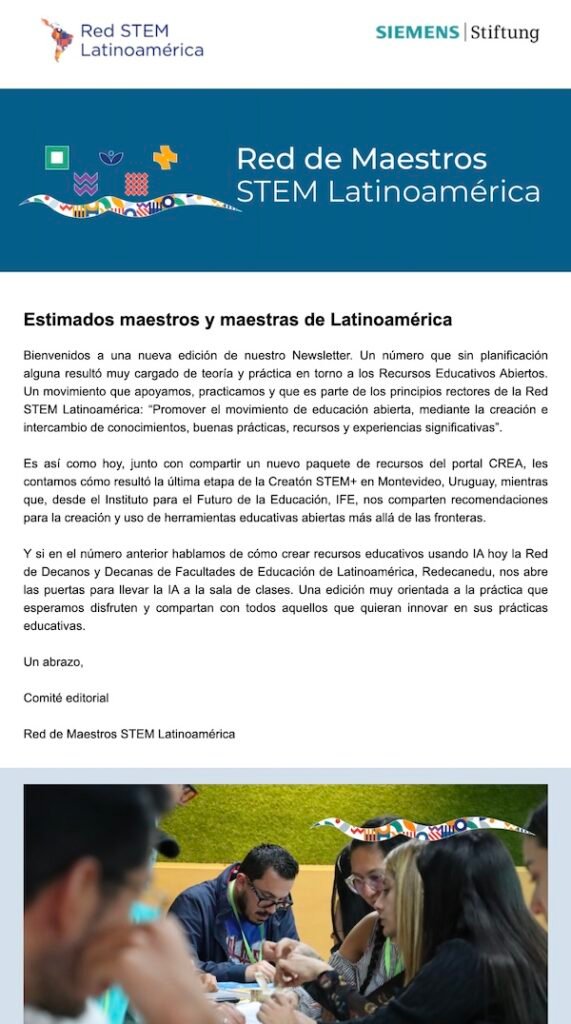 Red STEM Latinoamérica

SIEMENS | Stiftung

Red de Maestros STEM Latinoamérica

Estimados maestros y maestras de Latinoamérica

Bienvenidos a una nueva edición de nuestro Newsletter. Un número que sin planificación alguna resultó muy cargado de teoría y práctica en torno a los Recursos Educativos Abiertos. Un movimiento que apoyamos, practicamos y que es parte de los principios rectores de la Red STEM Latinoamérica: "Promover el movimiento de educación abierta, mediante la creación e intercambio de conocimientos, buenas prácticas, recursos y experiencias significativas".

Es así como hoy, junto con compartir un nuevo paquete de recursos del portal CREA, les contamos cómo resultó la última etapa de la Creatón STEM+ en Montevideo, Uruguay, mientras que, desde el Instituto para el Futuro de la Educación, IFE, nos comparten recomendaciones para la creación y uso de herramientas educativas abiertas más allá de las fronteras.

Y si en el número anterior hablamos de cómo crear recursos educativos usando IA hoy la Red de Decanos y Decanas de Facultades de Educación de Latinoamérica, Redecanedu, nos abre las puertas para llevar la IA a la sala de clases. Una edición muy orientada a la práctica que esperamos disfruten y compartan con todos aquellos que quieran innovar en sus prácticas educativas.

Un abrazo,

Comité editorial

Red de Maestros STEM Latinoamérica